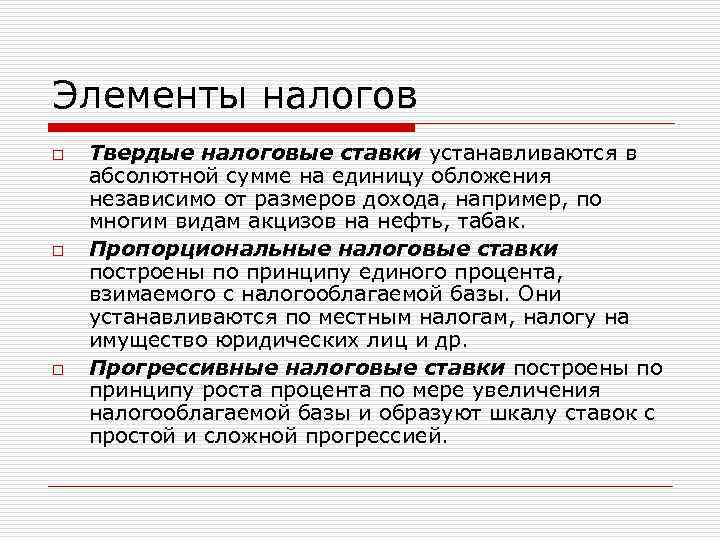 Элементы налогов

Твердые налоговые ставки устанавливаются в абсолютной сумме на единицу обложения независимо от размеров дохода, например, по многим видам акцизов на нефть, табак.

Пропорциональные налоговые ставки построены по принципу единого процента, взимаемого с налогооблагаемой базы. Они устанавливаются по местным налогам, налогу на имущество юридических лиц и др.

Прогрессивные налоговые ставки построены по принципу роста процента по мере увеличения налогооблагаемой базы и образуют шкалу ставок с простой и сложной прогрессией.